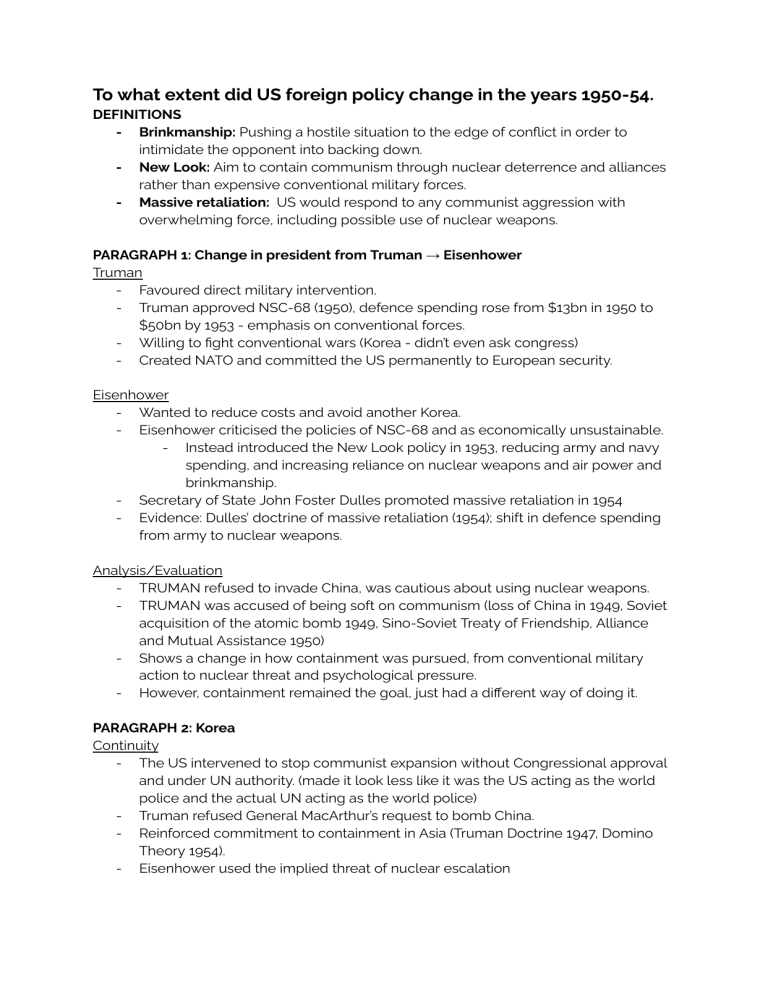 To what extent did US foreign policy change in the years 1950-54.
DEFINITIONS
- Brinkmanship: Pushing a hostile situation to the edge of conflict in order to intimidate the opponent into backing down.
- New Look: Aim to contain communism through nuclear deterrence and alliances rather than expensive conventional military forces.
- Massive retaliation: US would respond to any communist aggression with overwhelming force, including possible use of nuclear weapons.

PARAGRAPH 1: Change in president from Truman → Eisenhower
Truman
- Favoured direct military intervention.
- Truman approved NSC-68 (1950), defence spending rose from $13bn in 1950 to $50bn by 1953 - emphasis on conventional forces.
- Willing to fight conventional wars (Korea - didn't even ask congress)
- Created NATO and committed the US permanently to European security.

Eisenhower
- Wanted to reduce costs and avoid another Korea.
- Eisenhower criticised the policies of NSC-68 and as economically unsustainable.
- Instead introduced the New Look policy in 1953, reducing army and navy spending, and increasing reliance on nuclear weapons and air power and brinkmanship.
- Secretary of State John Foster Dulles promoted massive retaliation in 1954
- Evidence: Dulles' doctrine of massive retaliation (1954); shift in defence spending from army to nuclear weapons.

Analysis/Evaluation
- TRUMAN refused to invade China, was cautious about using nuclear weapons.
- TRUMAN was accused of being soft on communism (loss of China in 1949, Soviet acquisition of the atomic bomb 1949, Sino-Soviet Treaty of Friendship, Alliance and Mutual Assistance 1950)
- Shows a change in how containment was pursued, from conventional military action to nuclear threat and psychological pressure.
- However, containment remained the goal, just had a different way of doing it.

PARAGRAPH 2: Korea
Continuity
- The US intervened to stop communist expansion without Congressional approval and under UN authority. (made it look less like it was the US acting as the world police and the actual UN acting as the world police)
- Truman refused General MacArthur's request to bomb China.
- Reinforced commitment to containment in Asia (Truman Doctrine 1947, Domino Theory 1954).
- Eisenhower used the implied threat of nuclear escalation